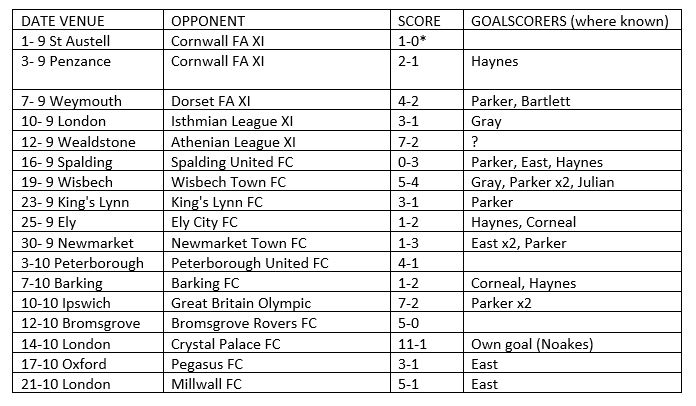 | DATE VENUE | OPPONENT | SCORE | GOALSCORERS (where known) |
|---|---|---|---|
| 1- 9 St Austell | Cornwall FA XI | 1-0* | |
| 3- 9 Penzance | Cornwall FA XI | 2-1 | Haynes |
| 7- 9 Weymouth | Dorset FA XI | 4-2 | Parker, Bartlett |
| 10- 9 London | Isthmian League XI | 3-1 | Gray |
| 12- 9 Wealdstone | Athenian League XI | 7-2 | ? |
| 16- 9 Spalding | Spalding United FC | 0-3 | Parker, East, Haynes |
| 19- 9 Wisbech | Wisbech Town FC | 5-4 | Gray, Parker x2, Julian |
| 23- 9 King's Lynn | King's Lynn FC | 3-1 | Parker |
| 25- 9 Ely | Ely City FC | 1-2 | Haynes, Corneal |
| 30- 9 Newmarket | Newmarket Town FC | 1-3 | East x2, Parker |
| 3-10 Peterborough | Peterborough United FC | 4-1 | |
| 7-10 Barking | Barking FC | 1-2 | Corneal, Haynes |
| 10-10 Ipswich | Great Britain Olympic | 7-2 | Parker x2 |
| 12-10 Bromsgrove | Bromsgrove Rovers FC | 5-0 | |
| 14-10 London | Crystal Palace FC | 11-1 | Own goal (Noakes) |
| 17-10 Oxford | Pegasus FC | 3-1 | East |
| 21-10 London | Millwall FC | 5-1 | East |